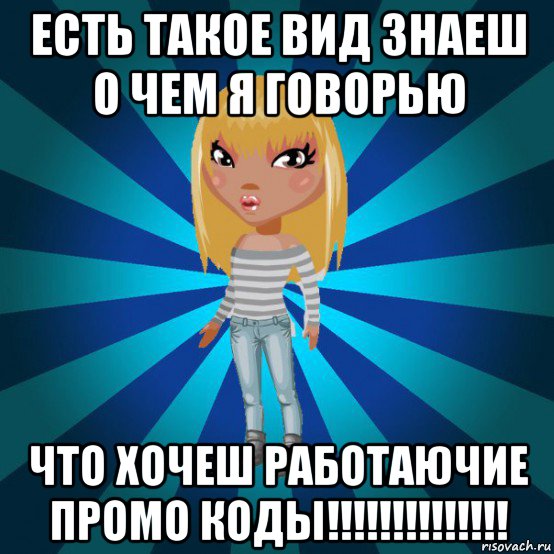 ЕСТЬ ТАКОЕ ВИД ЗНАЕШ О ЧЕМ Я ГОВОРЬЮ

ЧТО ХОЧЕШ РАБОТАЮЧИЕ ПРОМО КОДЫ!!!!!!!!!!!!!!

risovach.ru